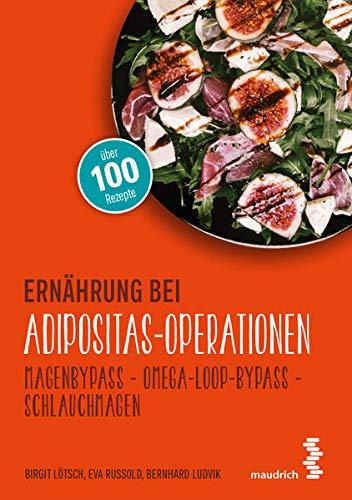 über
100
Rezepte

ERNÄHRUNG BEI
ADIPOSITAS-OPERATIONEN
MAGENBYPASS – OMEGA-LOOP-BYPASS – SCHLAUCHMAGEN

BIRGIT LÖTSCH, EVA RUSSOLD, BERNHARD LUDVIK

maudrich